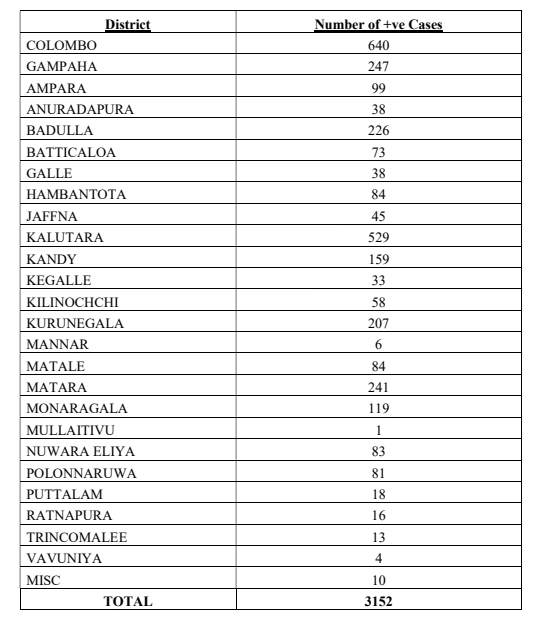 | District | Number of +ve Cases |
|---|---|
| COLOMBO | 640 |
| GAMPAHA | 247 |
| AMPARA | 99 |
| ANURADAPURA | 38 |
| BADULLA | 226 |
| BATTICALOA | 73 |
| GALLE | 38 |
| HAMBANTOTA | 84 |
| JAFFNA | 45 |
| KALUTARA | 529 |
| KANDY | 159 |
| KEGALLE | 33 |
| KILINOCHCHI | 58 |
| KURUNEGALA | 207 |
| MANNAR | 6 |
| MATALE | 84 |
| MATARA | 241 |
| MONARAGALA | 119 |
| MULLAITIVU | 1 |
| NUWARA ELIYA | 83 |
| POLONNARUWA | 81 |
| PUTTALAM | 18 |
| RATNAPURA | 16 |
| TRINCOMALEE | 13 |
| VAVUNIYA | 4 |
| MISC | 10 |
| TOTAL | 3152 |